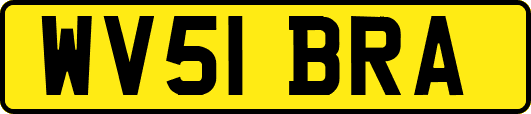 WV51 BRA